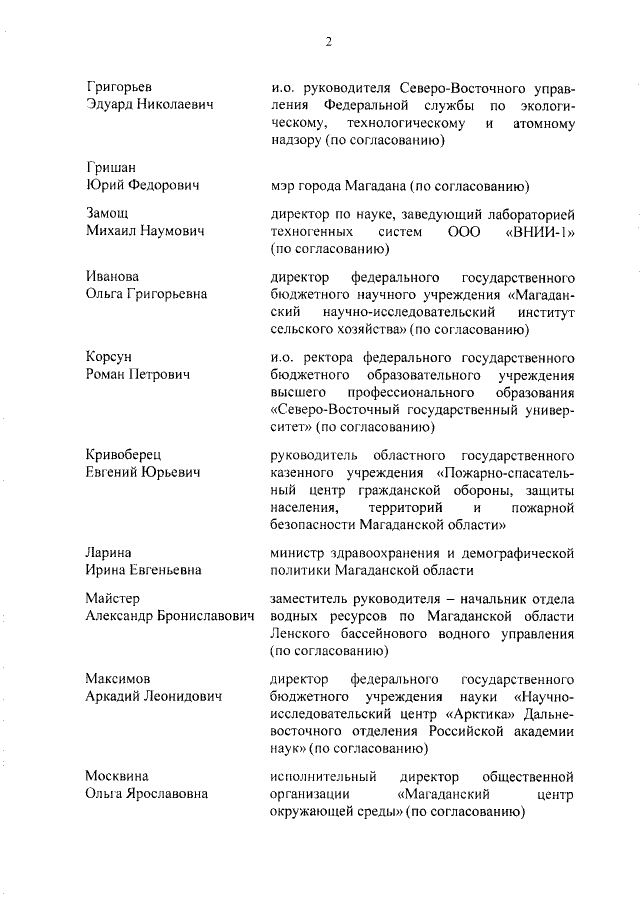 2

| | |
|---|---|
| Григорьев Эдуард Николаевич | и.о. руководителя Северо-Восточного управления Федеральной службы по экологическому, технологическому и атомному надзору (по согласованию) |
| Гришан Юрий Федорович | мэр города Магадана (по согласованию) |
| Замощ Михаил Наумович | директор по науке, заведующий лабораторией техногенных систем ООО «ВНИИ-1» (по согласованию) |
| Иванова Ольга Григорьевна | директор федерального государственного бюджетного научного учреждения «Магаданский научно-исследовательский институт сельского хозяйства» (по согласованию) |
| Корсун Роман Петрович | и.о. ректора федерального государственного бюджетного образовательного учреждения высшего профессионального образования «Северо-Восточный государственный университет» (по согласованию) |
| Кривоберец Евгений Юрьевич | руководитель областного государственного казенного учреждения «Пожарно-спасательный центр гражданской обороны, защиты населения, территорий и пожарной безопасности Магаданской области» |
| Ларина Ирина Евгеньевна | министр здравоохранения и демографической политики Магаданской области |
| Майстер Александр Брониславович | заместитель руководителя – начальник отдела водных ресурсов по Магаданской области Ленского бассейнового водного управления (по согласованию) |
| Максимов Аркадий Леонидович | директор федерального государственного бюджетного учреждения науки «Научно-исследовательский центр «Арктика» Дальневосточного отделения Российской академии наук» (по согласованию) |
| Москвина Ольга Ярославовна | исполнительный директор общественной организации «Магаданский центр окружающей среды» (по согласованию) |